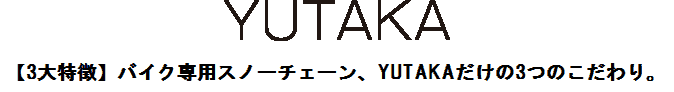 YUTAKA

【3大特徴】バイク専用スノーチェーン、YUTAKAだけの3つのこだわり。